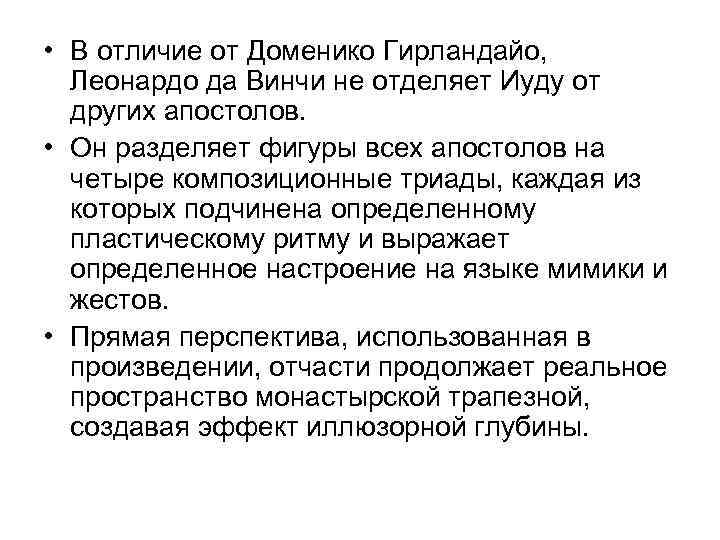 • В отличие от Доменико Гирландайо, Леонардо да Винчи не отделяет Иуду от других апостолов.

• Он разделяет фигуры всех апостолов на четыре композиционные триады, каждая из которых подчинена определенному пластическому ритму и выражает определенное настроение на языке мимики и жестов.

• Прямая перспектива, использованная в произведении, отчасти продолжает реальное пространство монастырской трапезной, создавая эффект иллюзорной глубины.